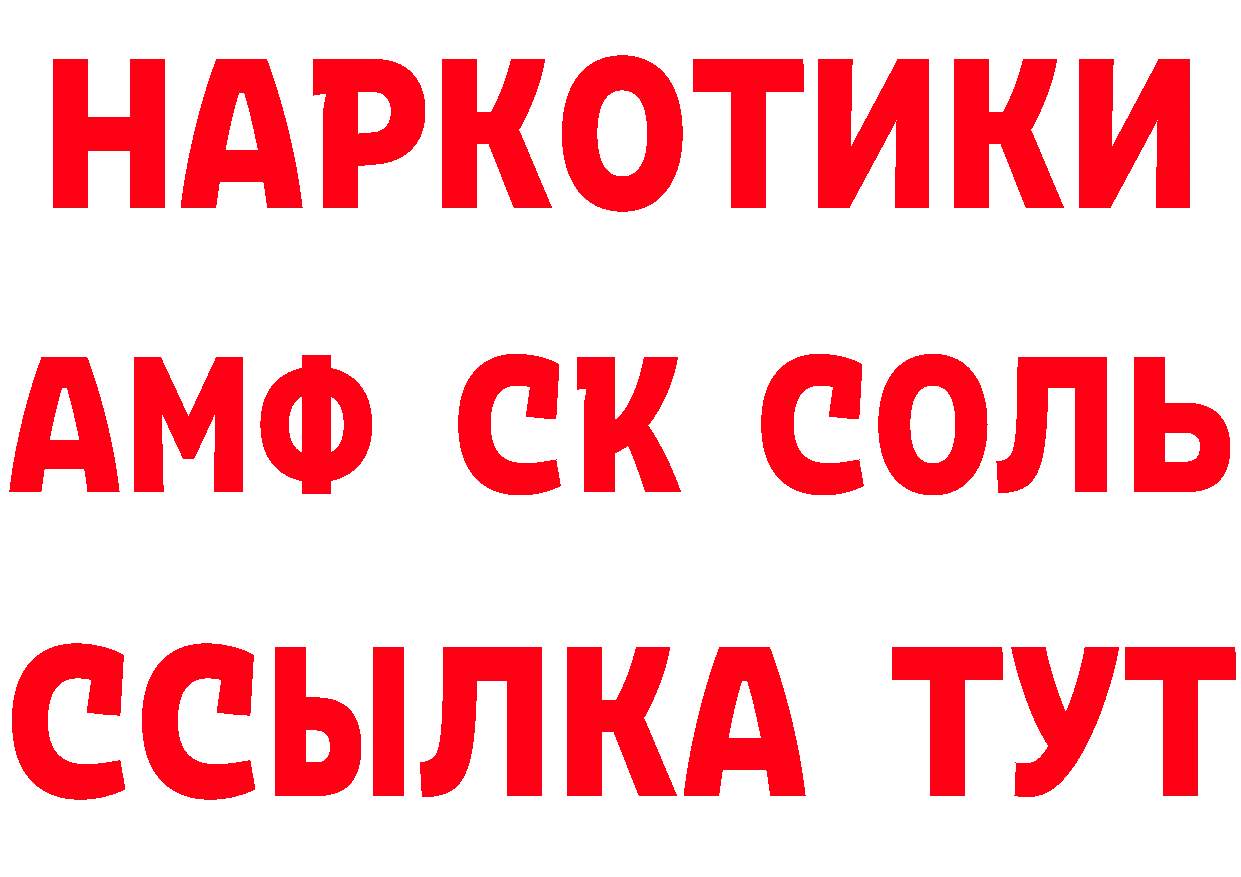 НАРКОТИКИ

АМФ СК СОЛЬ

ССЫЛКА ТУТ